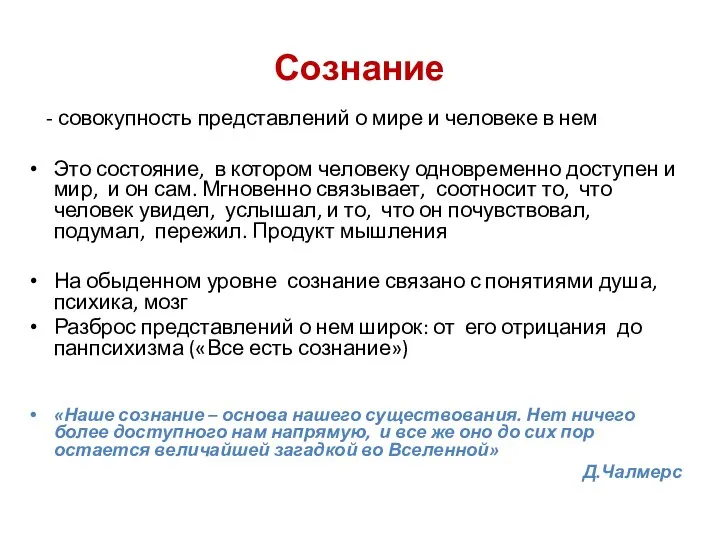 Сознание

- совокупность представлений о мире и человеке в нем

• Это состояние, в котором человеку одновременно доступен и мир, и он сам. Мгновенно связывает, соотносит то, что человек увидел, услышал, и то, что он почувствовал, подумал, пережил. Продукт мышления

• На обыденном уровне сознание связано с понятиями душа, психика, мозг
• Разброс представлений о нем широк: от его отрицания до панпсихизма («Все есть сознание»)

• «Наше сознание – основа нашего существования. Нет ничего более доступного нам напрямую, и все же оно до сих пор остается величайшей загадкой во Вселенной»

Д.Чалмерс